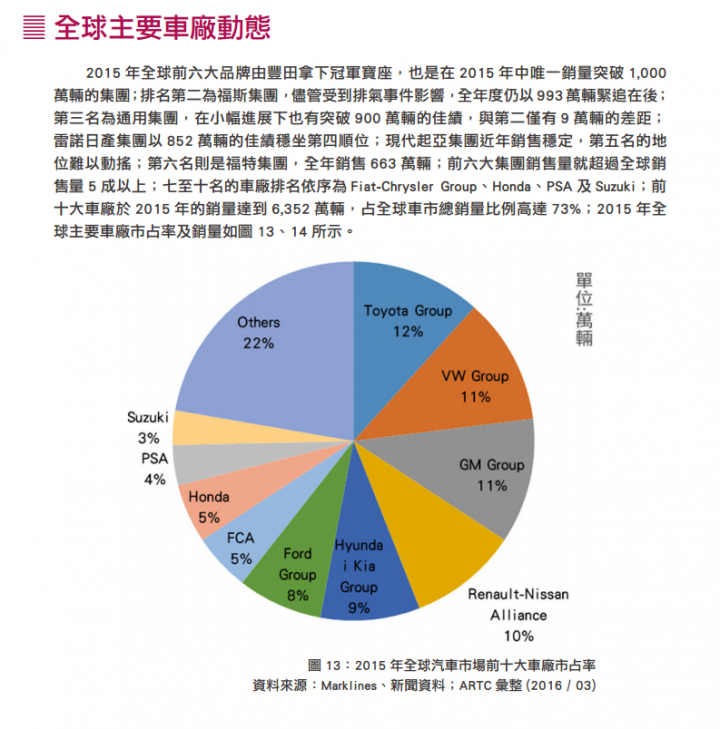 全球主要車廠動態

2015 年全球前六大品牌由豐田拿下冠軍寶座，也是在 2015 年中唯一銷量突破 1,000 萬輛的集團；排名第二為福斯集團，儘管受到排氣事件影響，全年度仍以 993 萬輛緊追在後；第三名為通用集團，在小幅進展下也有突破 900 萬輛的佳績，與第二僅有 9 萬輛的差距；雷諾日產集團以 852 萬輛的佳績穩坐第四順位；現代起亞集團近年銷售穩定，第五名的地位難以動搖；第六名則是福特集團，全年銷售 663 萬輛；前六大集團銷售量就超過全球銷售量 5 成以上；七至十名的車廠排名依序為 Fiat-Chrysler Group、Honda、PSA 及 Suzuki；前十大車廠於 2015 年的銷量達到 6,352 萬輛，占全球車市總銷量比例高達 73%；2015 年全球主要車廠市占率及銷量如圖 13、14 所示。

單位:萬輛

Toyota Group 12%
VW Group 11%
GM Group 11%
Renault-Nissan Alliance 10%
Hyundai Kia Group 9%
Ford Group 8%
FCA 5%
Honda 5%
PSA 4%
Suzuki 3%
Others 22%

圖 13：2015 年全球汽車市場前十大車廠市占率
資料來源：Marklines、新聞資料；ARTC 彙整 (2016 / 03)